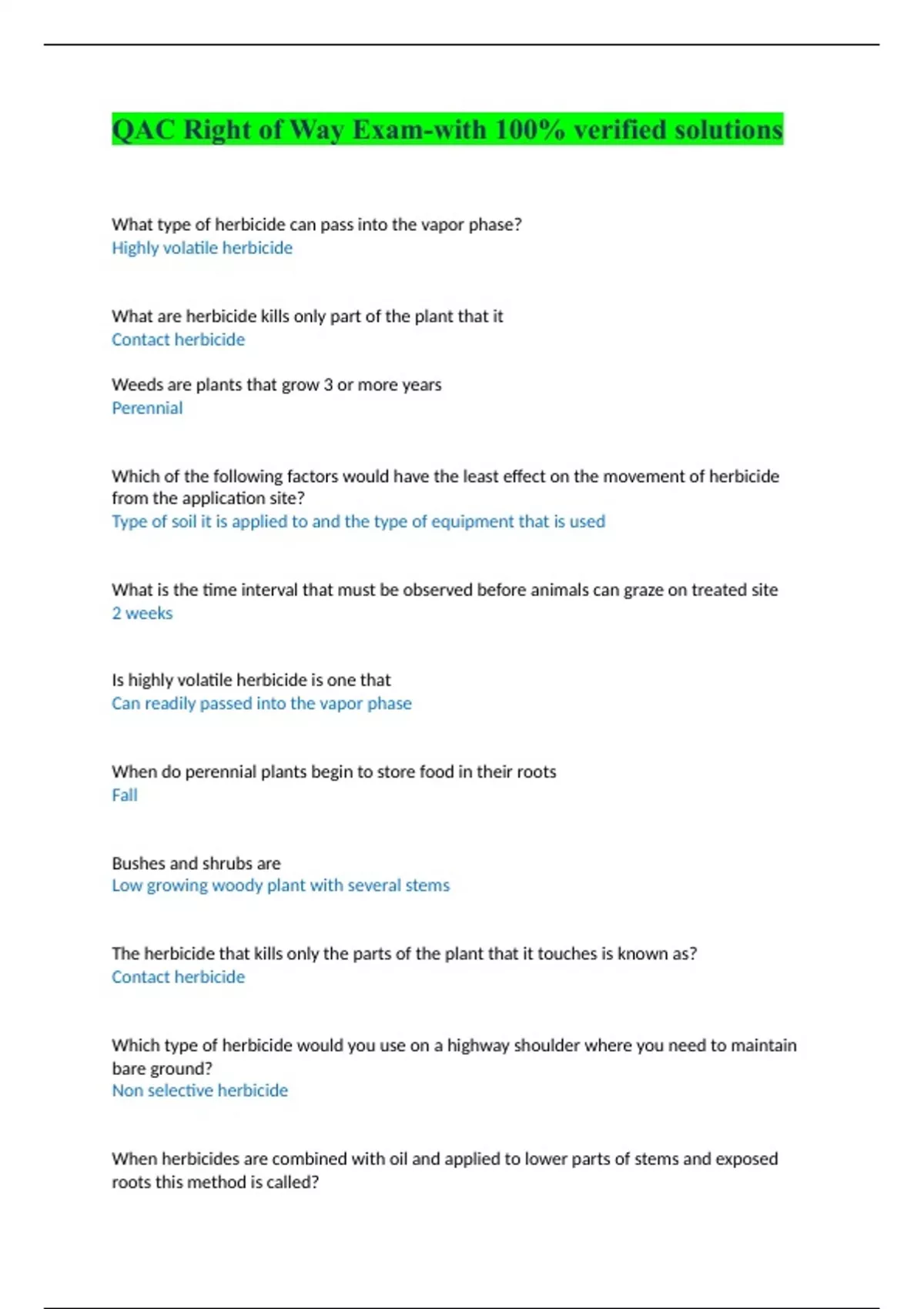 QAC Right of Way Exam-with 100% verified solutions

What type of herbicide can pass into the vapor phase?
Highly volatile herbicide

What are herbicide kills only part of the plant that it
Contact herbicide

Weeds are plants that grow 3 or more years
Perennial

Which of the following factors would have the least effect on the movement of herbicide from the application site?
Type of soil it is applied to and the type of equipment that is used

What is the time interval that must be observed before animals can graze on treated site
2 weeks

Is highly volatile herbicide is one that
Can readily passed into the vapor phase

When do perennial plants begin to store food in their roots
Fall

Bushes and shrubs are
Low growing woody plant with several stems

The herbicide that kills only the parts of the plant that it touches is known as?
Contact herbicide

Which type of herbicide would you use on a highway shoulder where you need to maintain bare ground?
Non selective herbicide

When herbicides are combined with oil and applied to lower parts of stems and exposed roots this method is called?